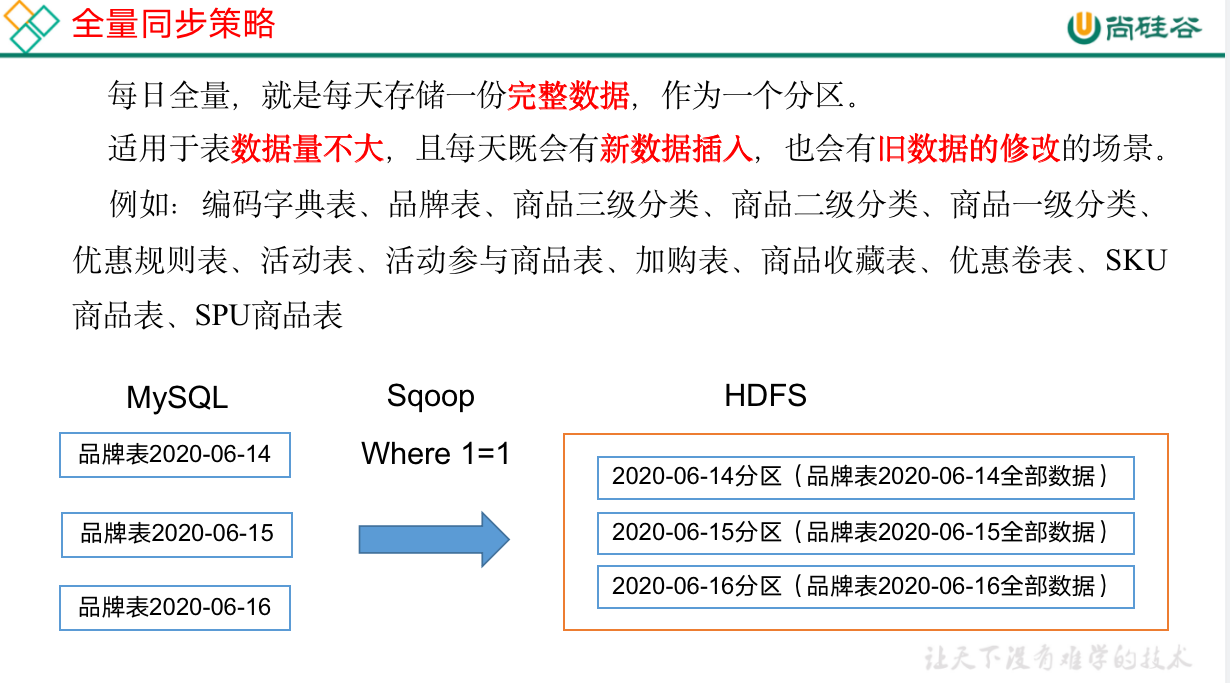 全量同步策略

尚硅谷

每日全量，就是每天存储一份完整数据，作为一个分区。

适用于表数据量不大，且每天既会有新数据插入，也会有旧数据的修改的场景。

例如：编码字典表、品牌表、商品三级分类、商品二级分类、商品一级分类、优惠规则表、活动表、活动参与商品表、加购表、商品收藏表、优惠卷表、SKU商品表、SPU商品表

MySQL

品牌表2020-06-14

品牌表2020-06-15

品牌表2020-06-16

Sqoop

Where 1=1

HDFS

2020-06-14分区（品牌表2020-06-14全部数据）

2020-06-15分区（品牌表2020-06-15全部数据）

2020-06-16分区（品牌表2020-06-16全部数据）

让天下没有难学的技术